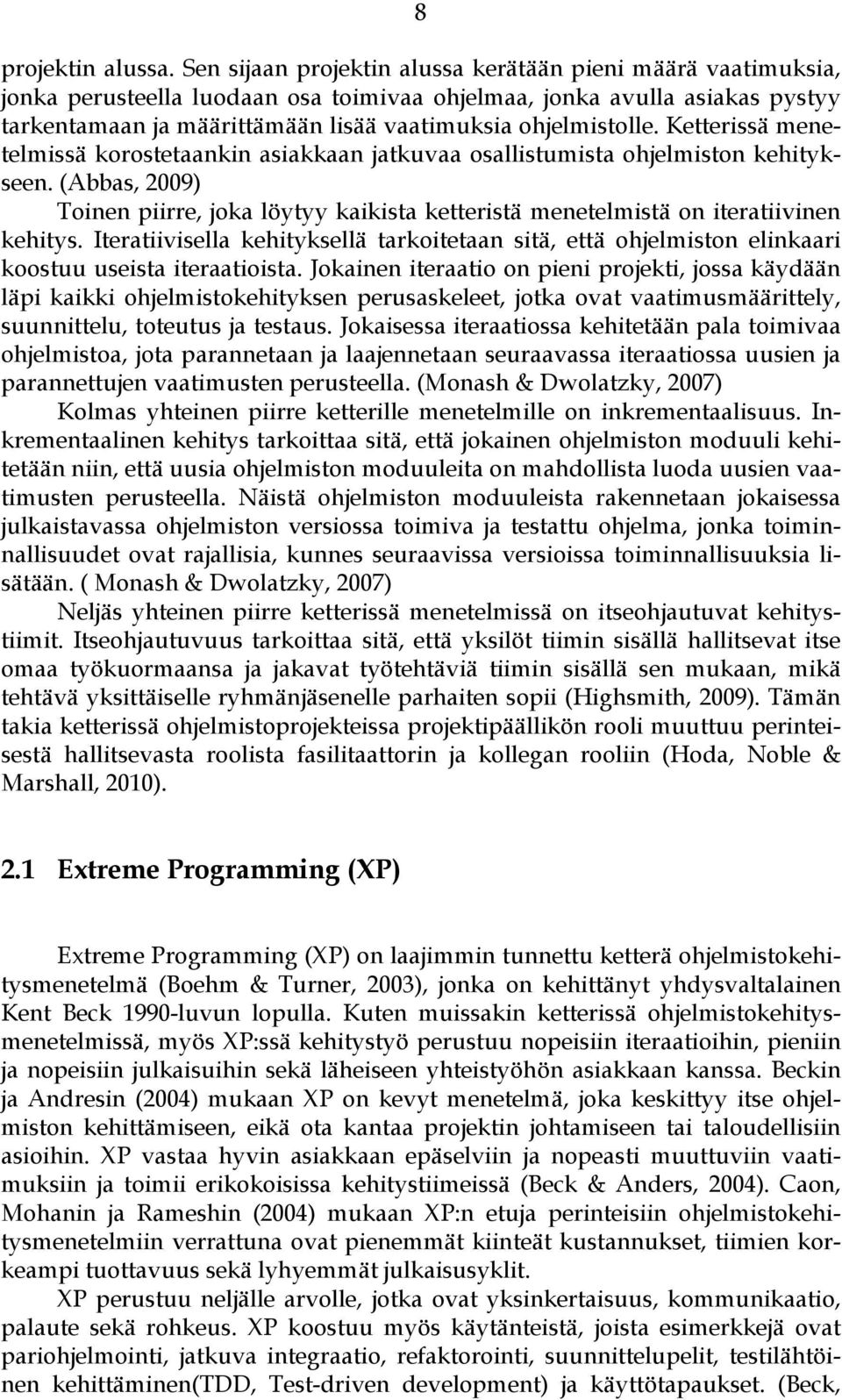 8

projektin alussa. Sen sijaan projektin alussa kerätään pieni määrä vaatimuksia, jonka perusteella luodaan osa toimivaa ohjelmaa, jonka avulla asiakas pystyy tarkentamaan ja määrittämään lisää vaatimuksia ohjelmistolle. Ketterissä menetelmissä korostetaankin asiakkaan jatkuvaa osallistumista ohjelmiston kehitykseen. (Abbas, 2009)

Toinen piirre, joka löytyy kaikista ketteristä menetelmistä on iteratiivinen kehitys. Iteratiivisella kehityksellä tarkoitetaan sitä, että ohjelmiston elinkaari koostuu useista iteraatioista. Jokainen iteraatio on pieni projekti, jossa käydään läpi kaikki ohjelmistokehityksen perusaskeleet, jotka ovat vaatimusmäärittely, suunnittelu, toteutus ja testaus. Jokaisessa iteraatiossa kehitetään pala toimivaa ohjelmistoa, jota parannetaan ja laajennetaan seuraavassa iteraatiossa uusien ja parannettujen vaatimusten perusteella. (Monash & Dwolatzky, 2007)

Kolmas yhteinen piirre ketterille menetelmille on inkrementaalisuus. Inkrementaalinen kehitys tarkoittaa sitä, että jokainen ohjelmiston moduuli kehitetään niin, että uusia ohjelmiston moduuleita on mahdollista luoda uusien vaatimusten perusteella. Näistä ohjelmiston moduuleista rakennetaan jokaisessa julkaistavassa ohjelmiston versiossa toimiva ja testattu ohjelma, jonka toiminnallisuudet ovat rajallisia, kunnes seuraavissa versioissa toiminnallisuuksia lisätään. ( Monash & Dwolatzky, 2007)

Neljäs yhteinen piirre ketterissä menetelmissä on itseohjautuvat kehitystiimit. Itseohjautuvuus tarkoittaa sitä, että yksilöt tiimin sisällä hallitsevat itse omaa työkuormaansa ja jakavat työtehtäviä tiimin sisällä sen mukaan, mikä tehtävä yksittäiselle ryhmänjäsenelle parhaiten sopii (Highsmith, 2009). Tämän takia ketterissä ohjelmistoprojekteissa projektipäällikön rooli muuttuu perinteisestä hallitsevasta roolista fasilitaattorin ja kollegan rooliin (Hoda, Noble & Marshall, 2010).

2.1 Extreme Programming (XP)

Extreme Programming (XP) on laajimmin tunnettu ketterä ohjelmistokehitysmenetelmä (Boehm & Turner, 2003), jonka on kehittänyt yhdysvaltalainen Kent Beck 1990-luvun lopulla. Kuten muissakin ketterissä ohjelmistokehitysmenetelmissä, myös XP:ssä kehitystyö perustuu nopeisiin iteraatioihin, pieniin ja nopeisiin julkaisuihin sekä läheiseen yhteistyöhön asiakkaan kanssa. Beckin ja Andresin (2004) mukaan XP on kevyt menetelmä, joka keskittyy itse ohjelmiston kehittämiseen, eikä ota kantaa projektin johtamiseen tai taloudellisiin asioihin. XP vastaa hyvin asiakkaan epäselviin ja nopeasti muuttuviin vaatimuksiin ja toimii erikokoisissa kehitystiimeissä (Beck & Anders, 2004). Caon, Mohanin ja Rameshin (2004) mukaan XP:n etuja perinteisiin ohjelmistokehitysmenetelmiin verrattuna ovat pienemmät kiinteät kustannukset, tiimien korkeampi tuottavuus sekä lyhyemmät julkaisusyklit.

XP perustuu neljälle arvolle, jotka ovat yksinkertaisuus, kommunikaatio, palaute sekä rohkeus. XP koostuu myös käytänteistä, joista esimerkkejä ovat pariohjelmointi, jatkuva integraatio, refaktorointi, suunnittelupelit, testilähtöinen kehittäminen(TDD, Test-driven development) ja käyttötapaukset. (Beck,